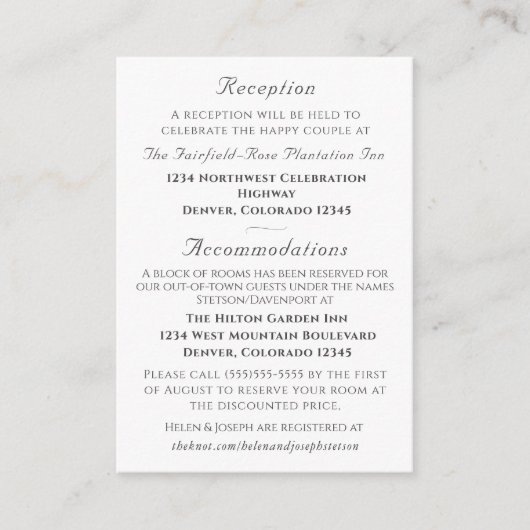 Reception

A reception will be held to celebrate the happy couple at

The Fairfield-Rose Plantation Inn

1234 Northwest Celebration Highway
Denver, Colorado 12345

Accommodations

A block of rooms has been reserved for our out-of-town guests under the names Stetson/Davenport at

The Hilton Garden Inn
1234 West Mountain Boulevard
Denver, Colorado 12345

Please call (555)555-5555 by the first of August to reserve your room at the discounted price.

Helen & Joseph are registered at
theknot.com/helenandjosephstetson